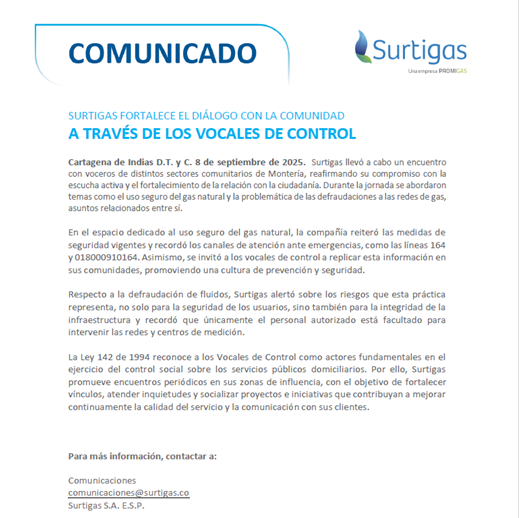 COMUNICADO

Surtigas
Una empresa PROMIGAS

SURTIGAS FORTALECE EL DIÁLOGO CON LA COMUNIDAD
A TRAVÉS DE LOS VOCALES DE CONTROL

Cartagena de Indias D.T. y C. 8 de septiembre de 2025. Surtigas llevó a cabo un encuentro con voceros de distintos sectores comunitarios de Montería, reafirmando su compromiso con la escucha activa y el fortalecimiento de la relación con la ciudadanía. Durante la jornada se abordaron temas como el uso seguro del gas natural y la problemática de las defraudaciones a las redes de gas, asuntos relacionados entre sí.

En el espacio dedicado al uso seguro del gas natural, la compañía reiteró las medidas de seguridad vigentes y recordó los canales de atención ante emergencias, como las líneas 164 y 018000910164. Asimismo, se invitó a los vocales de control a replicar esta información en sus comunidades, promoviendo una cultura de prevención y seguridad.

Respecto a la defraudación de fluidos, Surtigas alertó sobre los riesgos que esta práctica representa, no solo para la seguridad de los usuarios, sino también para la integridad de la infraestructura y recordó que únicamente el personal autorizado está facultado para intervenir las redes y centros de medición.

La Ley 142 de 1994 reconoce a los Vocales de Control como actores fundamentales en el ejercicio del control social sobre los servicios públicos domiciliarios. Por ello, Surtigas promueve encuentros periódicos en sus zonas de influencia, con el objetivo de fortalecer vínculos, atender inquietudes y socializar proyectos e iniciativas que contribuyan a mejorar continuamente la calidad del servicio y la comunicación con sus clientes.

Para más información, contactar a:

Comunicaciones
comunicaciones@surtigas.co
Surtigas S.A. E.S.P.